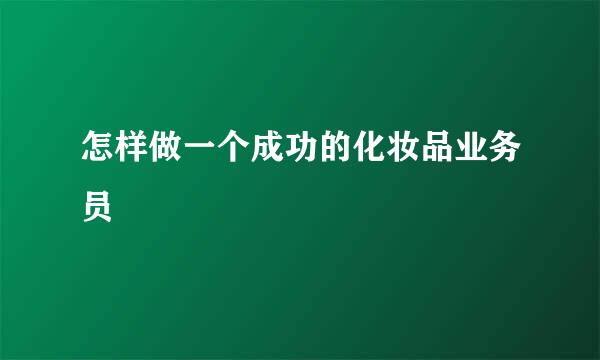 怎样做一个成功的化妆品业务员